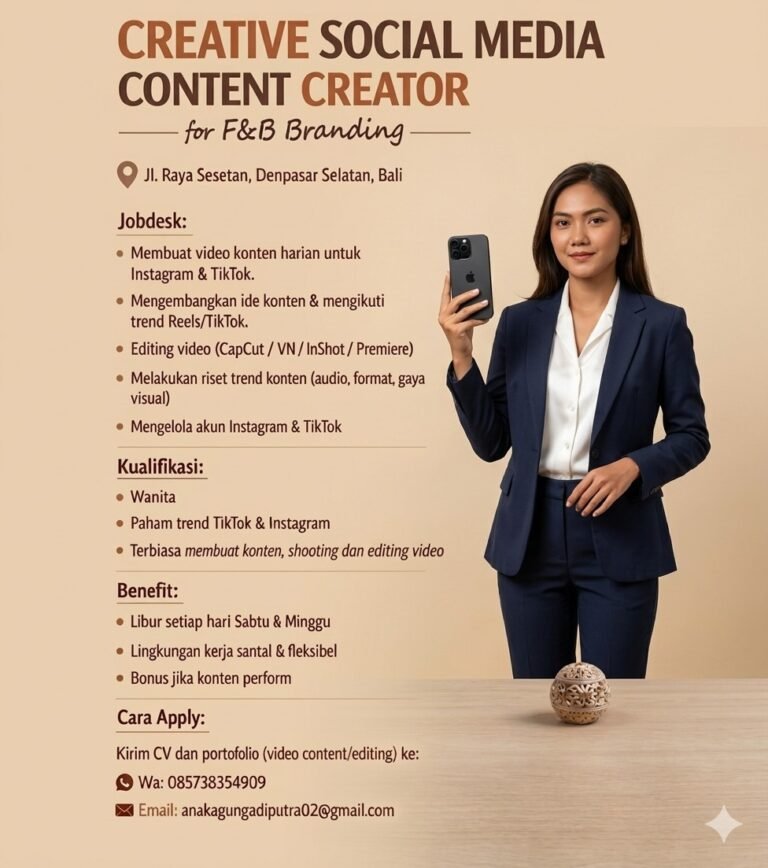 CREATIVE SOCIAL MEDIA CONTENT CREATOR

for F&B Branding

Jl. Raya Sesetan, Denpasar Selatan, Bali

Jobdesk:

• Membuat video konten harian untuk Instagram & TikTok.
• Mengembangkan ide konten & mengikuti trend Reels/TikTok.
• Editing video (CapCut / VN / InShot / Premiere)
• Melakukan riset trend konten (audio, format, gaya visual)
• Mengelola akun Instagram & TikTok

Kualifikasi:

• Wanita
• Paham trend TikTok & Instagram
• Terbiasa membuat konten, shooting dan editing video

Benefit:

• Libur setiap hari Sabtu & Minggu
• Lingkungan kerja santal & fleksibel
• Bonus jika konten perform

Cara Apply:

Kirim CV dan portofolio (video content/editing) ke:

Wa: 085738354909

Email: anakagungadiputra02@gmail.com